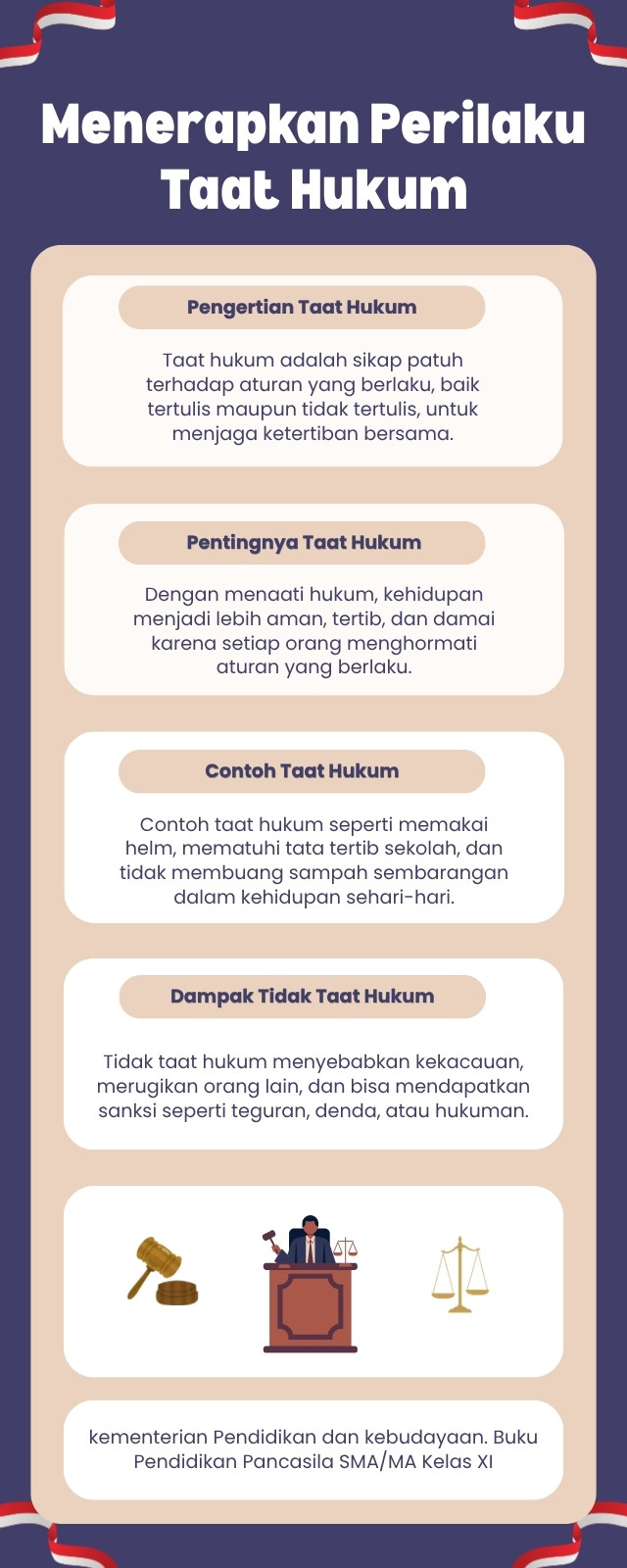 Menerapkan Perilaku Taat Hukum

Pengertian Taat Hukum

Taat hukum adalah sikap patuh terhadap aturan yang berlaku, baik tertulis maupun tidak tertulis, untuk menjaga ketertiban bersama.

Pentingnya Taat Hukum

Dengan menaati hukum, kehidupan menjadi lebih aman, tertib, dan damai karena setiap orang menghormati aturan yang berlaku.

Contoh Taat Hukum

Contoh taat hukum seperti memakai helm, mematuhi tata tertib sekolah, dan tidak membuang sampah sembarangan dalam kehidupan sehari-hari.

Dampak Tidak Taat Hukum

Tidak taat hukum menyebabkan kekacauan, merugikan orang lain, dan bisa mendapatkan sanksi seperti teguran, denda, atau hukuman.

kementerian Pendidikan dan kebudayaan. Buku Pendidikan Pancasila SMA/MA Kelas XI